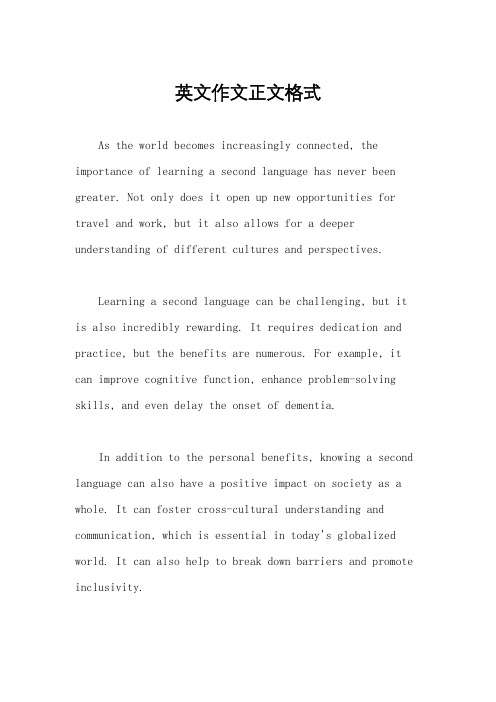 英文作文正文格式

As the world becomes increasingly connected, the importance of learning a second language has never been greater. Not only does it open up new opportunities for travel and work, but it also allows for a deeper understanding of different cultures and perspectives.

Learning a second language can be challenging, but it is also incredibly rewarding. It requires dedication and practice, but the benefits are numerous. For example, it can improve cognitive function, enhance problem-solving skills, and even delay the onset of dementia.

In addition to the personal benefits, knowing a second language can also have a positive impact on society as a whole. It can foster cross-cultural understanding and communication, which is essential in today's globalized world. It can also help to break down barriers and promote inclusivity.